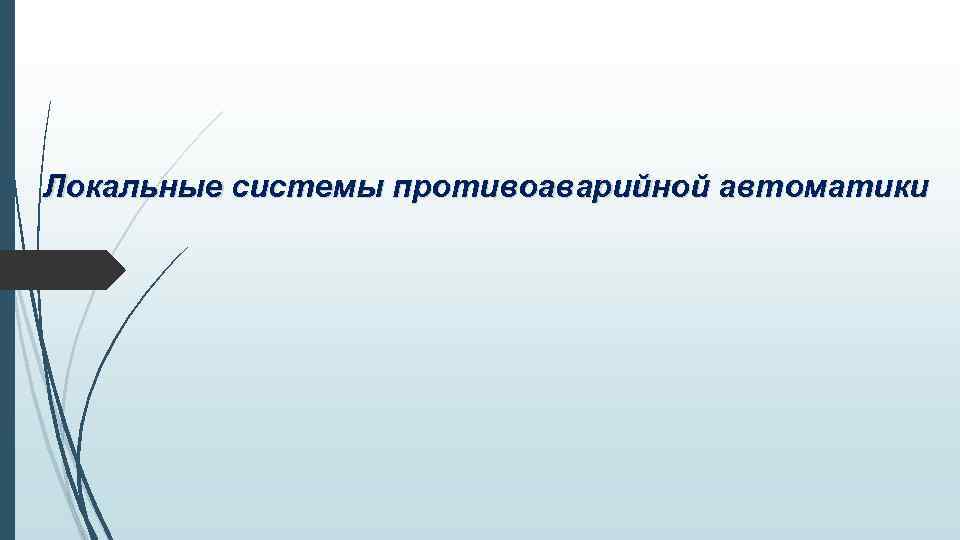 Локальные системы противоаварийной автоматики